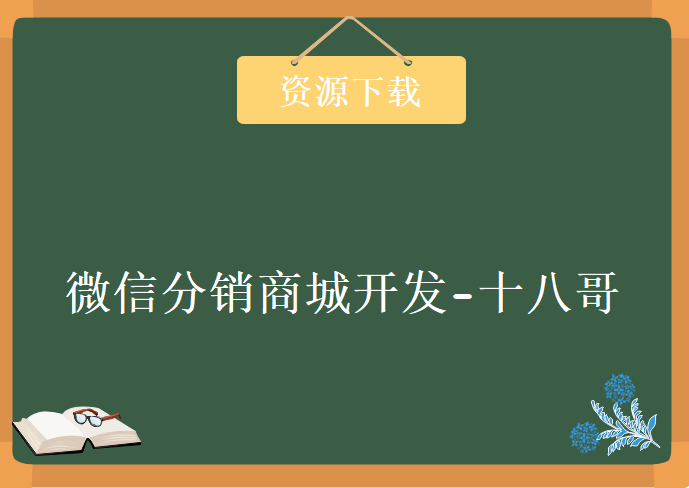 资源下载

微信分销商城开发-十八哥